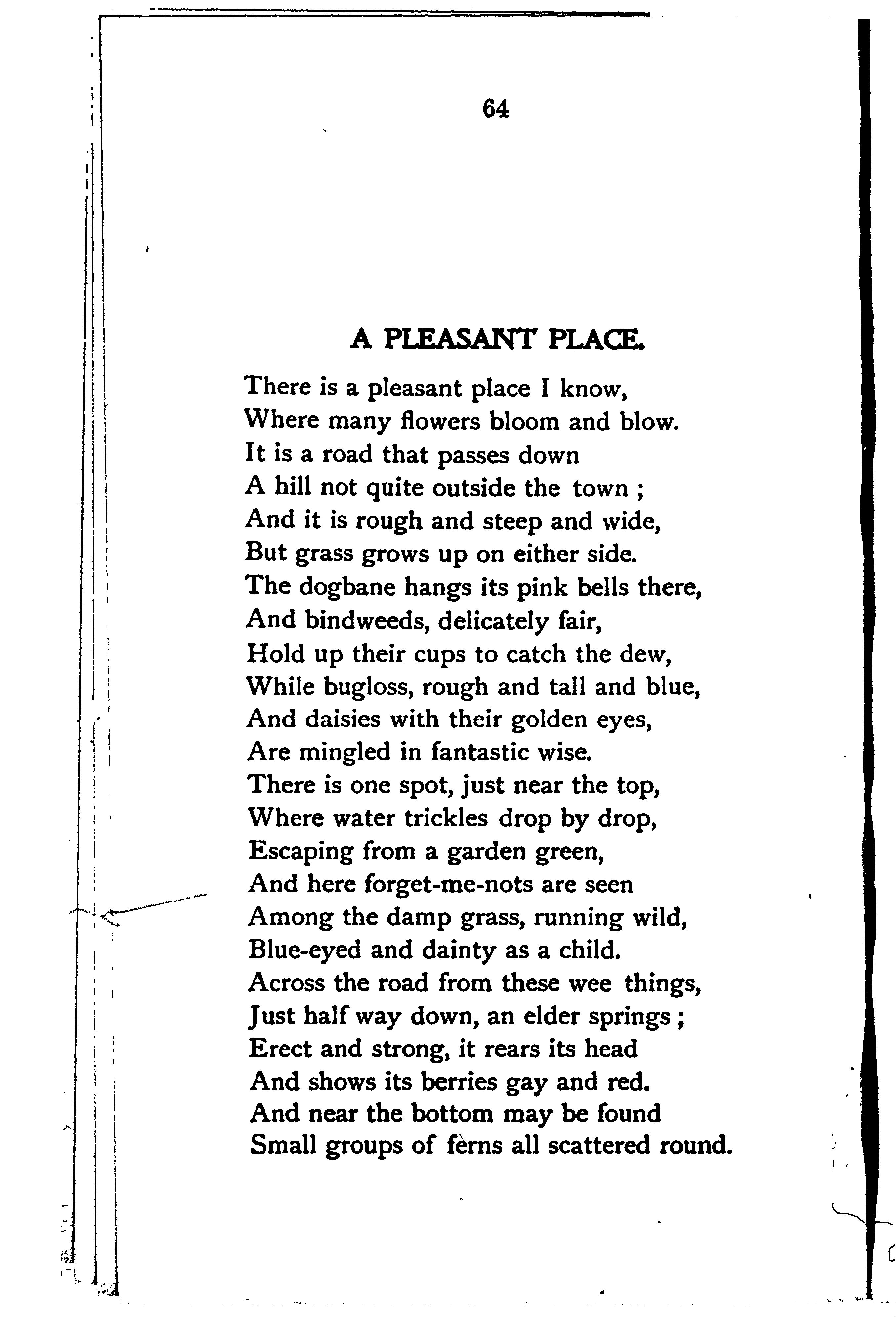 64

A PLEASANT PLACE.

There is a pleasant place I know,
Where many flowers bloom and blow.
It is a road that passes down
A hill not quite outside the town ;
And it is rough and steep and wide,
But grass grows up on either side.
The dogbane hangs its pink bells there,
And bindweeds, delicately fair,
Hold up their cups to catch the dew,
While bugloss, rough and tall and blue,
And daisies with their golden eyes,
Are mingled in fantastic wise.
There is one spot, just near the top,
Where water trickles drop by drop,
Escaping from a garden green,
And here forget-me-nots are seen
Among the damp grass, running wild,
Blue-eyed and dainty as a child.
Across the road from these wee things,
Just half way down, an elder springs ;
Erect and strong, it rears its head
And shows its berries gay and red.
And near the bottom may be found
Small groups of ferns all scattered round.